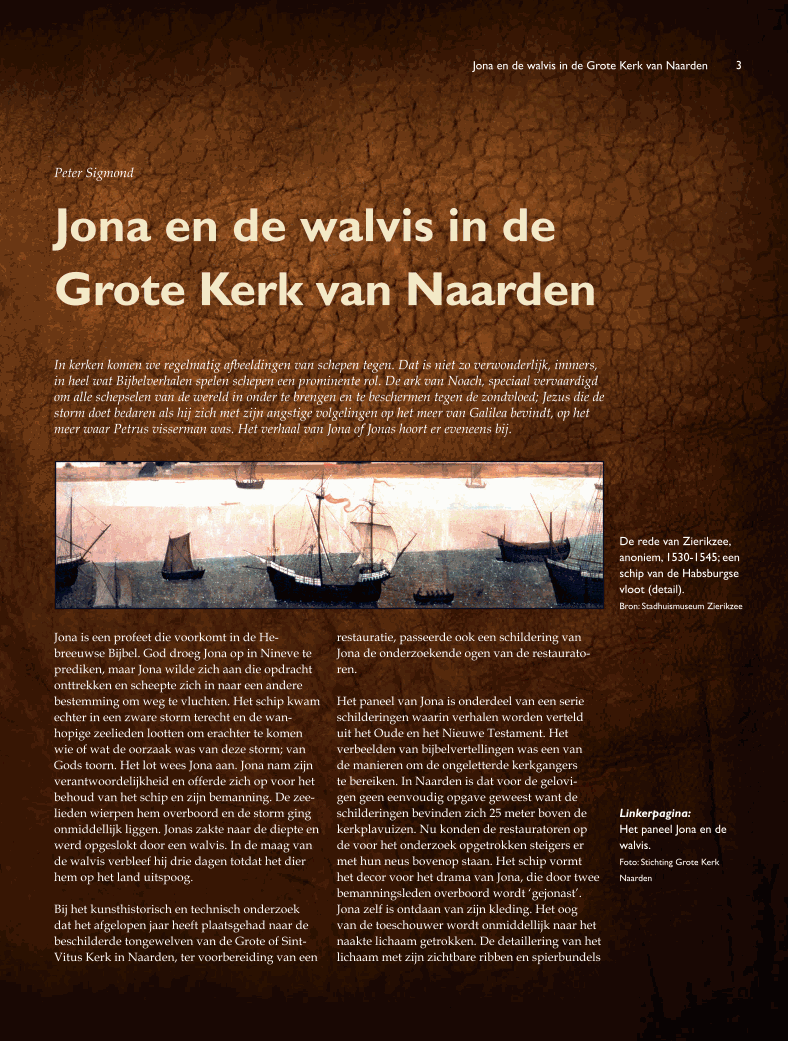 Jona en de walvis in de Grote Kerk van Naarden 3

Peter Sigmond

Jona en de walvis in de Grote Kerk van Naarden

In kerken komen we regelmatig afbeeldingen van schepen tegen. Dat is niet zo verwonderlijk, immers, in heel wat Bijbelverhalen spelen schepen een prominente rol. De ark van Noach, speciaal vervaardigd om alle schepselen van de wereld in onder te brengen en te beschermen tegen de zondvloed; Jezus die de storm doet bedaren als hij zich met zijn angstige volgelingen op het meer van Galilea bevindt, op het meer waar Petrus visserman was. Het verhaal van Jona of Jonas hoort er eveneens bij.

De rede van Zierikzee, anoniem, 1530-1545; een schip van de Habsburgse vloot (detail).
Bron: Stadhuismuseum Zierikzee

Jona is een profeet die voorkomt in de Hebreeuwse Bijbel. God droeg Jona op in Nineve te prediken, maar Jona wilde zich aan die opdracht onttrekken en scheepte zich in naar een andere bestemming om weg te vluchten. Het schip kwam echter in een zware storm terecht en de wanhopige zeelieden lootten om erachter te komen wie of wat de oorzaak was van deze storm; van Gods toorn. Het lot wees Jona aan. Jona nam zijn verantwoordelijkheid en offerde zich op voor het behoud van het schip en zijn bemanning. De zeelieden wierpen hem overboord en de storm ging onmiddellijk liggen. Jonas zakte naar de diepte en werd opgeslokt door een walvis. In de maag van de walvis verbleef hij drie dagen totdat het dier hem op het land uitspoog.

Bij het kunsthistorisch en technisch onderzoek dat het afgelopen jaar heeft plaatsgehad naar de beschilderde tongewelven van de Grote of Sint-Vitus Kerk in Naarden, ter voorbereiding van een restauratie, passeerde ook een schildering van Jona de onderzoekende ogen van de restauratoren.

Het paneel van Jona is onderdeel van een serie schilderingen waarin verhalen worden verteld uit het Oude en het Nieuwe Testament. Het verbeelden van bijbelvertellingen was een van de manieren om de ongeletterde kerkgangers te bereiken. In Naarden is dat voor de gelovigen geen eenvoudig opgave geweest want de schilderingen bevinden zich 25 meter boven de kerkplavuizen. Nu konden de restauratoren op de voor het onderzoek opgetrokken steigers er met hun neus bovenop staan. Het schip vormt het decor voor het drama van Jona, die door twee bemanningsleden overboord wordt 'gejonast'. Jona zelf is ontdaan van zijn kleding. Het oog van de toeschouwer wordt onmiddellijk naar het naakte lichaam getrokken. De detaillering van het lichaam met zijn zichtbare ribben en spierbundels

Linkerpagina:
Het paneel Jona en de walvis.
Foto: Stichting Grote Kerk Naarden